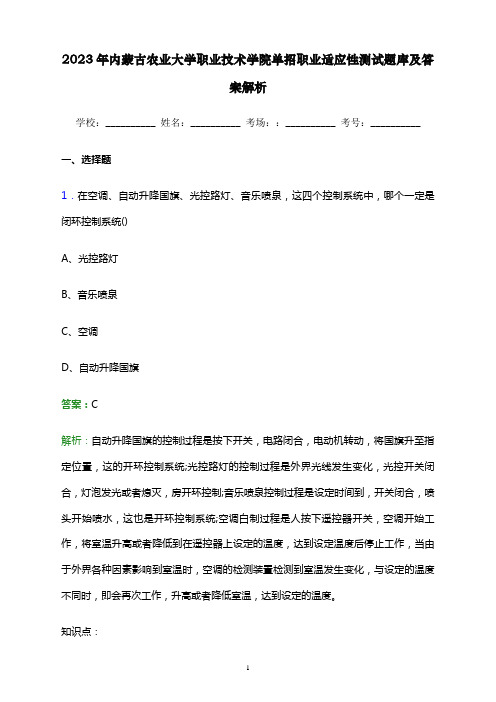 2023年内蒙古农业大学职业技术学院单招职业适应性测试题库及答案解析

学校：__________ 姓名：__________ 考场：：__________ 考号：__________

一、选择题

1．在空调、自动升降国旗、光控路灯、音乐喷泉，这四个控制系统中，哪个一定是闭环控制系统()

A、光控路灯

B、音乐喷泉

C、空调

D、自动升降国旗

答案：C

解析：自动升降国旗的控制过程是按下开关，电路闭合，电动机转动，将国旗升至指定位置，这的开环控制系统;光控路灯的控制过程是外界光线发生变化，光控开关闭合，灯泡发光或者熄灭，房开环控制;音乐喷泉控制过程是设定时间到，开关闭合，喷头开始喷水，这也是开环控制系统;空调自制过程是人按下遥控器开关，空调开始工作，将室温升高或者降低到在遥控器上设定的温度，达到设定温度后停止工作，当由于外界各种因素影响到室温时，空调的检测装置检测到室温发生变化，与设定的温度不同时，即会再次工作，升高或者降低室温，达到设定的温度。

知识点：

1